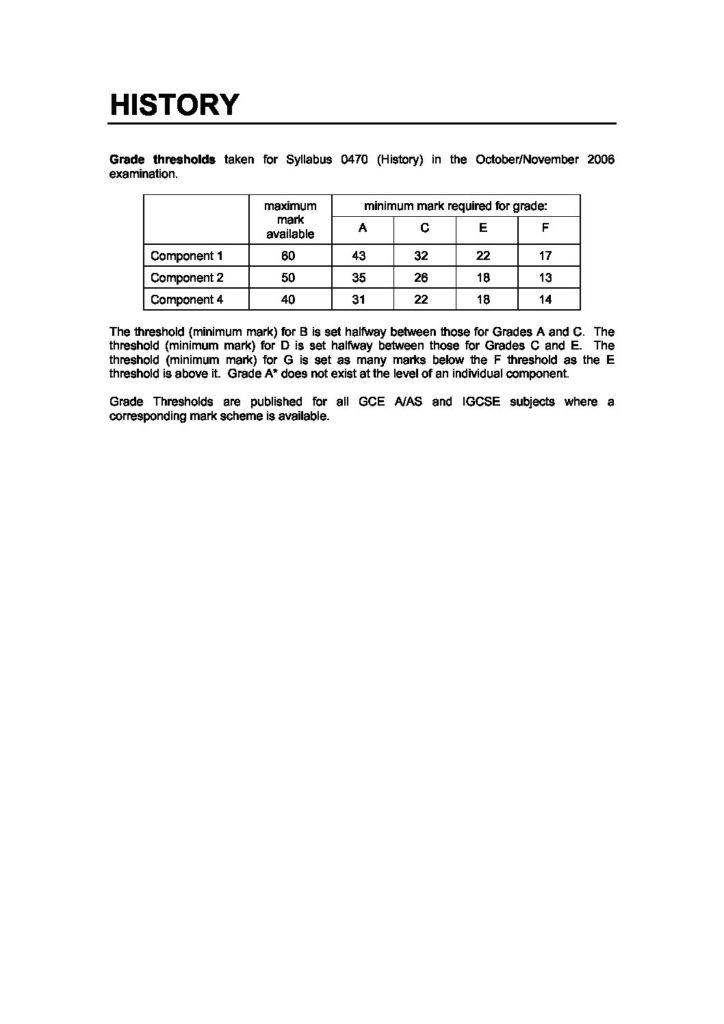 HISTORY

Grade thresholds taken for Syllabus 0470 (History) in the October/November 2006 examination.

| | maximum mark available | minimum mark required for grade: | | | |
|---|---|---|---|---|---|
| | | A | C | E | F |
| Component 1 | 60 | 43 | 32 | 22 | 17 |
| Component 2 | 50 | 35 | 26 | 18 | 13 |
| Component 4 | 40 | 31 | 22 | 18 | 14 |

The threshold (minimum mark) for B is set halfway between those for Grades A and C. The threshold (minimum mark) for D is set halfway between those for Grades C and E. The threshold (minimum mark) for G is set as many marks below the F threshold as the E threshold is above it. Grade A* does not exist at the level of an individual component.

Grade Thresholds are published for all GCE A/AS and IGCSE subjects where a corresponding mark scheme is available.